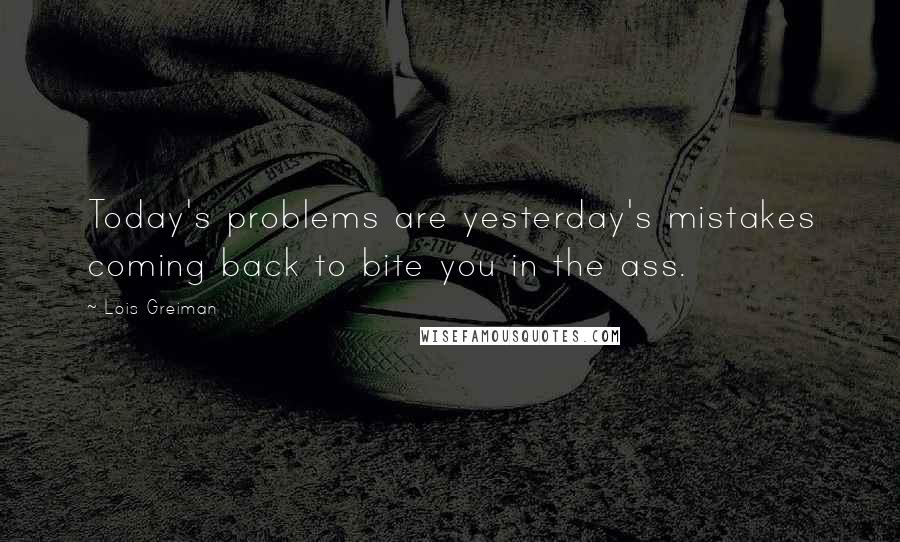 Today's problems are yesterday's mistakes coming back to bite you in the ass.

~ Lois Greiman

WISEFAMOUSQUOTES.COM